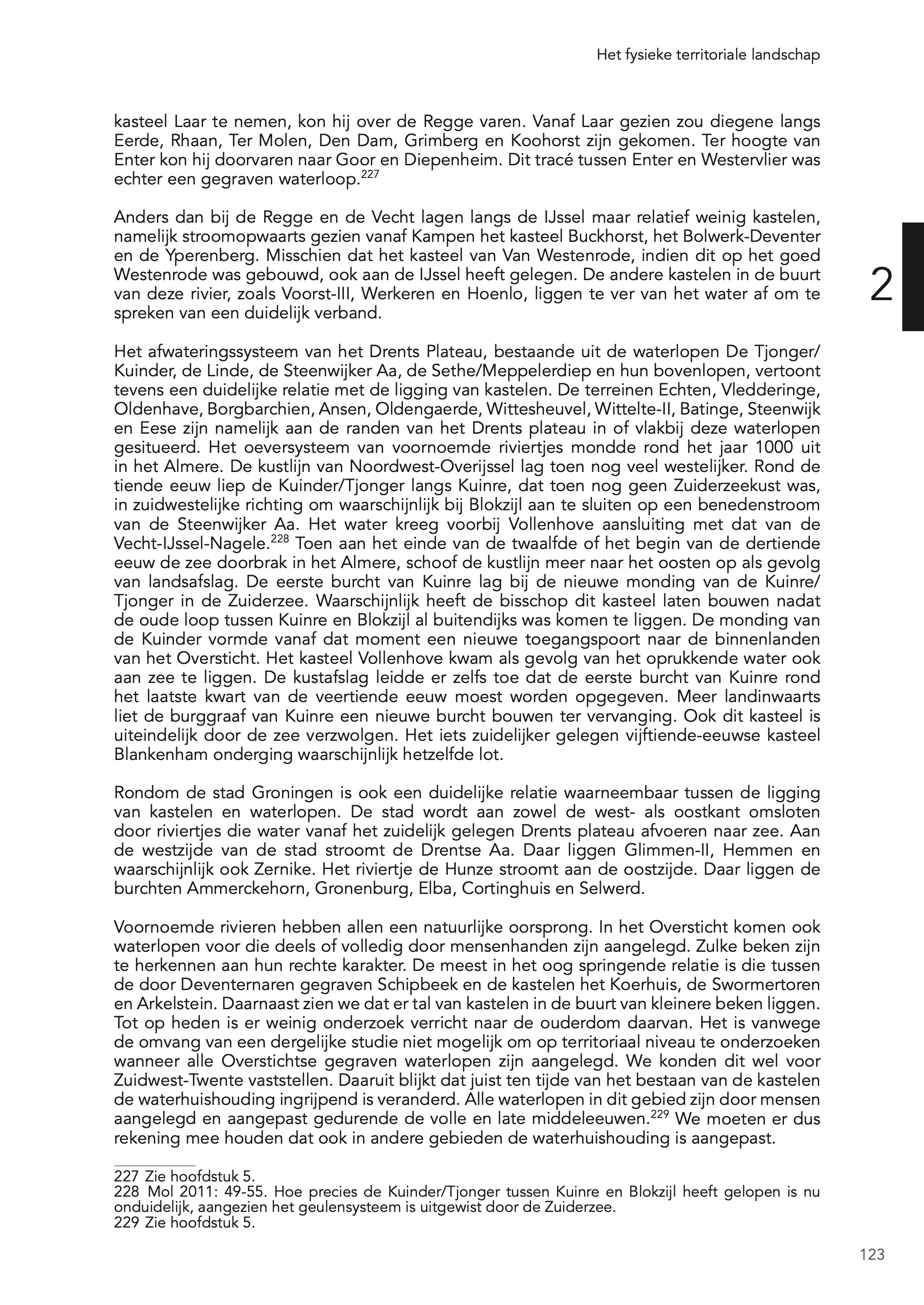 Het fysieke territoriale landschap

kasteel Laar te nemen, kon hij over de Regge varen. Vanaf Laar gezien zou diegene langs Eerde, Rhaan, Ter Molen, Den Dam, Grimberg en Koohorst zijn gekomen. Ter hoogte van Enter kon hij doorvaren naar Goor en Diepenheim. Dit tracé tussen Enter en Westervlier was echter een gegraven waterloop.$^{227}$

Anders dan bij de Regge en de Vecht lagen langs de IJssel maar relatief weinig kastelen, namelijk stroomopwaarts gezien vanaf Kampen het kasteel Buckhorst, het Bolwerk-Deventer en de Yperenberg. Misschien dat het kasteel van Van Westenrode, indien dit op het goed Westenrode was gebouwd, ook aan de IJssel heeft gelegen. De andere kastelen in de buurt van deze rivier, zoals Voorst-III, Werkeren en Hoenlo, liggen te ver van het water af om te spreken van een duidelijk verband.

2

Het afwateringssysteem van het Drents Plateau, bestaande uit de waterlopen De Tjonger/Kuinder, de Linde, de Steenwijker Aa, de Sethe/Meppelerdiep en hun bovenlopen, vertoont tevens een duidelijke relatie met de ligging van kastelen. De terreinen Echten, Vledderinge, Oldenhave, Borgbarchien, Ansen, Oldengaerde, Wittesheuvel, Wittelte-II, Batinge, Steenwijk en Eese zijn namelijk aan de randen van het Drents plateau in of vlakbij deze waterlopen gesitueerd. Het oeversysteem van voornoemde riviertjes mondde rond het jaar 1000 uit in het Almere. De kustlijn van Noordwest-Overijssel lag toen nog veel westelijker. Rond de tiende eeuw liep de Kuinder/Tjonger langs Kuinre, dat toen nog geen Zuiderzeekust was, in zuidwestelijke richting om waarschijnlijk bij Blokzijl aan te sluiten op een benedenstroom van de Steenwijker Aa. Het water kreeg voorbij Vollenhove aansluiting met dat van de Vecht-IJssel-Nagele.$^{228}$ Toen aan het einde van de twaalfde of het begin van de dertiende eeuw de zee doorbrak in het Almere, schoof de kustlijn meer naar het oosten op als gevolg van landsafslag. De eerste burcht van Kuinre lag bij de nieuwe monding van de Kuinre/Tjonger in de Zuiderzee. Waarschijnlijk heeft de bisschop dit kasteel laten bouwen nadat de oude loop tussen Kuinre en Blokzijl al buitendijks was komen te liggen. De monding van de Kuinder vormde vanaf dat moment een nieuwe toegangspoort naar de binnenlanden van het Oversticht. Het kasteel Vollenhove kwam als gevolg van het oprukkende water ook aan zee te liggen. De kustafslag leidde er zelfs toe dat de eerste burcht van Kuinre rond het laatste kwart van de veertiende eeuw moest worden opgegeven. Meer landinwaarts liet de burggraaf van Kuinre een nieuwe burcht bouwen ter vervanging. Ook dit kasteel is uiteindelijk door de zee verzwolgen. Het iets zuidelijker gelegen vijftiende-eeuwse kasteel Blankenham onderging waarschijnlijk hetzelfde lot.

Rondom de stad Groningen is ook een duidelijke relatie waarneembaar tussen de ligging van kastelen en waterlopen. De stad wordt aan zowel de west- als oostkant omsloten door riviertjes die water vanaf het zuidelijk gelegen Drents plateau afvoeren naar zee. Aan de westzijde van de stad stroomt de Drentse Aa. Daar liggen Glimmen-II, Hemmen en waarschijnlijk ook Zernike. Het riviertje de Hunze stroomt aan de oostzijde. Daar liggen de burchten Ammerckehorn, Gronenburg, Elba, Cortinghuis en Selwerd.

Voornoemde rivieren hebben allen een natuurlijke oorsprong. In het Oversticht komen ook waterlopen voor die deels of volledig door mensenhanden zijn aangelegd. Zulke beken zijn te herkennen aan hun rechte karakter. De meest in het oog springende relatie is die tussen de door Deventernaren gegraven Schipbeek en de kastelen het Koerhuis, de Swormertoren en Arkelstein. Daarnaast zien we dat er tal van kastelen in de buurt van kleinere beken liggen. Tot op heden is er weinig onderzoek verricht naar de ouderdom daarvan. Het is vanwege de omvang van een dergelijke studie niet mogelijk om op territoriaal niveau te onderzoeken wanneer alle Overstichtse gegraven waterlopen zijn aangelegd. We konden dit wel voor Zuidwest-Twente vaststellen. Daaruit blijkt dat juist ten tijde van het bestaan van de kastelen de waterhuishouding ingrijpend is veranderd. Alle waterlopen in dit gebied zijn door mensen aangelegd en aangepast gedurende de volle en late middeleeuwen.$^{229}$ We moeten er dus rekening mee houden dat ook in andere gebieden de waterhuishouding is aangepast.

227 Zie hoofdstuk 5.
228 Mol 2011: 49-55. Hoe precies de Kuinder/Tjonger tussen Kuinre en Blokzijl heeft gelopen is nu onduidelijk, aangezien het geulensysteem is uitgewist door de Zuiderzee.
229 Zie hoofdstuk 5.

123